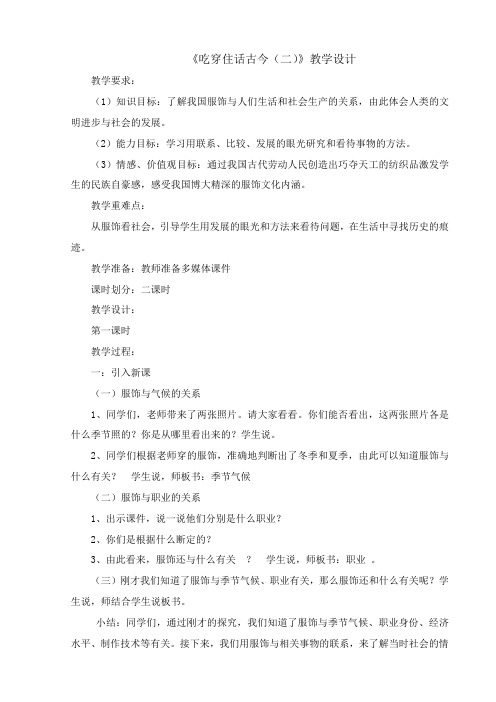 《吃穿住话古今（二）》教学设计

教学要求：

（1）知识目标：了解我国服饰与人们生活和社会生产的关系，由此体会人类的文明进步与社会的发展。

（2）能力目标：学习用联系、比较、发展的眼光研究和看待事物的方法。

（3）情感、价值观目标：通过我国古代劳动人民创造出巧夺天工的纺织品激发学生的民族自豪感，感受我国博大精深的服饰文化内涵。

教学重难点：

从服饰看社会，引导学生用发展的眼光和方法来看待问题，在生活中寻找历史的痕迹。

教学准备：教师准备多媒体课件

课时划分：二课时

教学设计：

第一课时

教学过程：

一：引入新课

（一）服饰与气候的关系

1、同学们，老师带来了两张照片。请大家看看。你们能否看出，这两张照片各是什么季节照的？你是从哪里看出来的？学生说。

2、同学们根据老师穿的服饰，准确地判断出了冬季和夏季，由此可以知道服饰与什么有关？ 学生说，师板书：季节气候

（二）服饰与职业的关系

1、出示课件，说一说他们分别是什么职业？

2、你们是根据什么断定的？

3、由此看来，服饰还与什么有关 ？ 学生说，师板书：职业 。

（三）刚才我们知道了服饰与季节气候、职业有关，那么服饰还和什么有关呢？学生说，师结合学生说板书。

小结：同学们，通过刚才的探究，我们知道了服饰与季节气候、职业身份、经济水平、制作技术等有关。接下来，我们用服饰与相关事物的联系，来了解当时社会的情